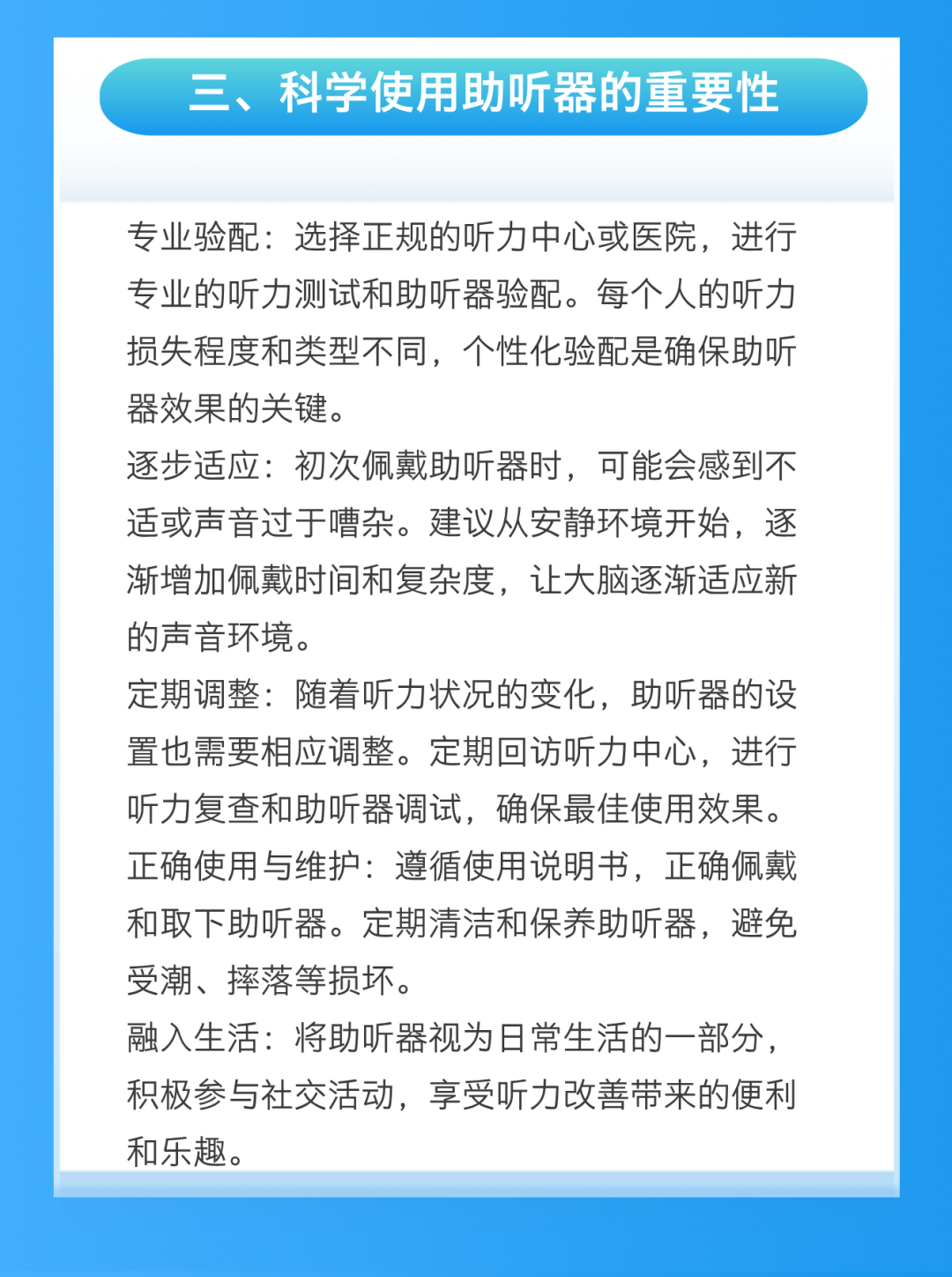 三、科学使用助听器的重要性

专业验配：选择正规的听力中心或医院，进行专业的听力测试和助听器验配。每个人的听力损失程度和类型不同，个性化验配是确保助听器效果的关键。

逐步适应：初次佩戴助听器时，可能会感到不适或声音过于嘈杂。建议从安静环境开始，逐渐增加佩戴时间和复杂度，让大脑逐渐适应新的声音环境。

定期调整：随着听力状况的变化，助听器的设置也需要相应调整。定期回访听力中心，进行听力复查和助听器调试，确保最佳使用效果。

正确使用与维护：遵循使用说明书，正确佩戴和取下助听器。定期清洁和保养助听器，避免受潮、摔落等损坏。

融入生活：将助听器视为日常生活的一部分，积极参与社交活动，享受听力改善带来的便利和乐趣。